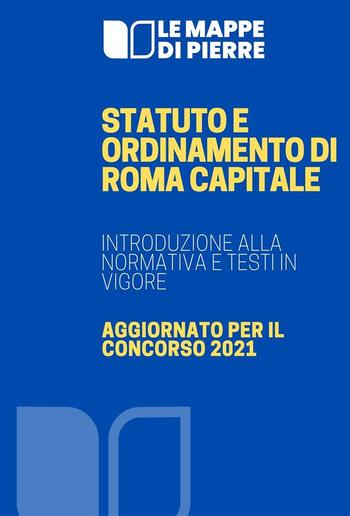 LE MAPPE DI PIERRE

STATUTO E ORDINAMENTO DI ROMA CAPITALE

INTRODUZIONE ALLA NORMATIVA E TESTI IN VIGORE

AGGIORNATO PER IL CONCORSO 2021